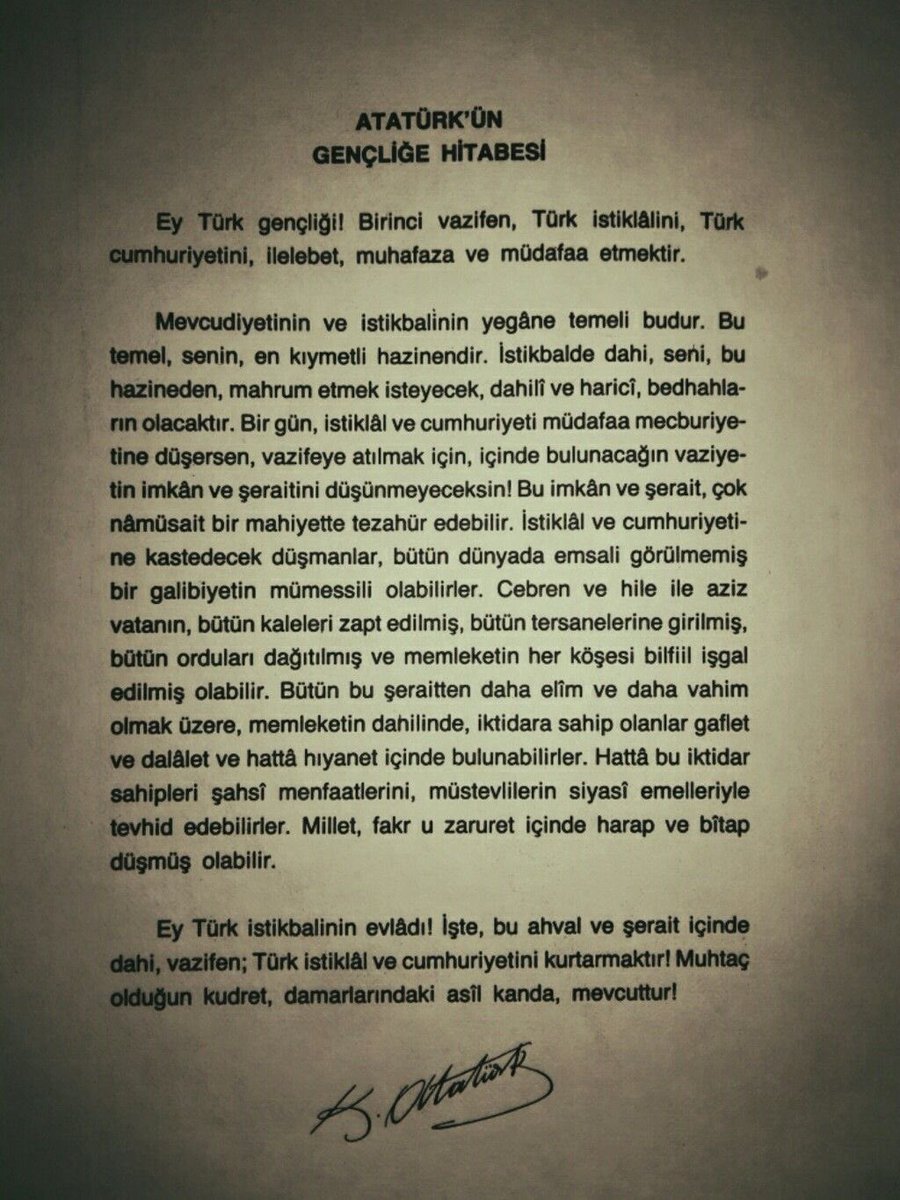 ATATÜRK'ÜN
GENÇLİĞE HİTABESİ

Ey Türk gençliği! Birinci vazifen, Türk istiklâlini, Türk cumhuriyetini, ilelebet, muhafaza ve müdafaa etmektir.

Mevcudiyetinin ve istikbalinin yegâne temeli budur. Bu temel, senin, en kıymetli hazinendir. İstikbalde dahi, seni, bu hazineden, mahrum etmek isteyecek, dahilî ve haricî, bedhahların olacaktır. Bir gün, istiklâl ve cumhuriyeti müdafaa mecburiyetine düşersen, vazifeye atılmak için, içinde bulunacağın vaziyetin imkân ve şeraitini düşünmeyeceksin! Bu imkân ve şerait, çok nâmüsait bir mahiyette tezahür edebilir. İstiklâl ve cumhuriyetine kastedecek düşmanlar, bütün dünyada emsali görülmemiş bir galibiyetin mümessili olabilirler. Cebren ve hile ile aziz vatanın, bütün kaleleri zapt edilmiş, bütün tersanelerine girilmiş, bütün orduları dağıtılmış ve memleketin her köşesi bilfiil işgal edilmiş olabilir. Bütün bu şeraitten daha elîm ve daha vahim olmak üzere, memleketin dahilinde, iktidara sahip olanlar gaflet ve dalâlet ve hattâ hıyanet içinde bulunabilirler. Hattâ bu iktidar sahipleri şahsî menfaatlerini, müstevlilerin siyasî emelleriyle tevhid edebilirler. Millet, fakr u zaruret içinde harap ve bîtap düşmüş olabilir.

Ey Türk istikbalinin evlâdı! İşte, bu ahval ve şerait içinde dahi, vazifen; Türk istiklâl ve cumhuriyetini kurtarmaktır! Muhtaç olduğun kudret, damarlarındaki asîl kanda, mevcuttur!

K. Atatürk